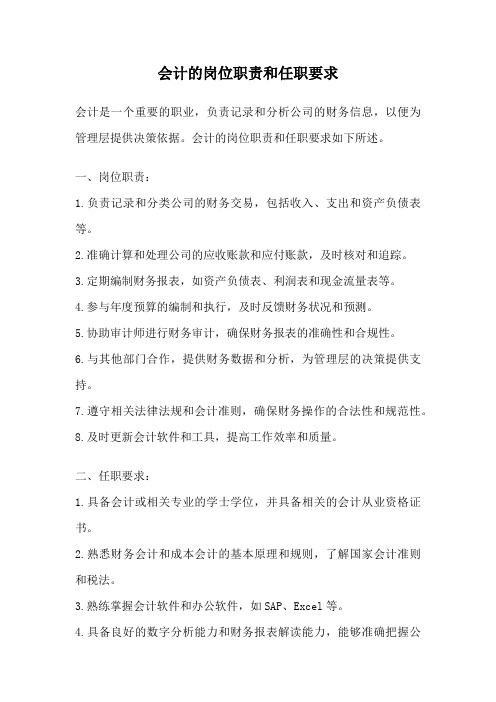 会计的岗位职责和任职要求

会计是一个重要的职业，负责记录和分析公司的财务信息，以便为管理层提供决策依据。会计的岗位职责和任职要求如下所述。

一、岗位职责：

1.负责记录和分类公司的财务交易，包括收入、支出和资产负债表等。

2.准确计算和处理公司的应收账款和应付账款，及时核对和追踪。

3.定期编制财务报表，如资产负债表、利润表和现金流量表等。

4.参与年度预算的编制和执行，及时反馈财务状况和预测。

5.协助审计师进行财务审计，确保财务报表的准确性和合规性。

6.与其他部门合作，提供财务数据和分析，为管理层的决策提供支持。

7.遵守相关法律法规和会计准则，确保财务操作的合法性和规范性。

8.及时更新会计软件和工具，提高工作效率和质量。

二、任职要求：

1.具备会计或相关专业的学士学位，并具备相关的会计从业资格证书。

2.熟悉财务会计和成本会计的基本原理和规则，了解国家会计准则和税法。

3.熟练掌握会计软件和办公软件，如SAP、Excel等。

4.具备良好的数字分析能力和财务报表解读能力，能够准确把握公